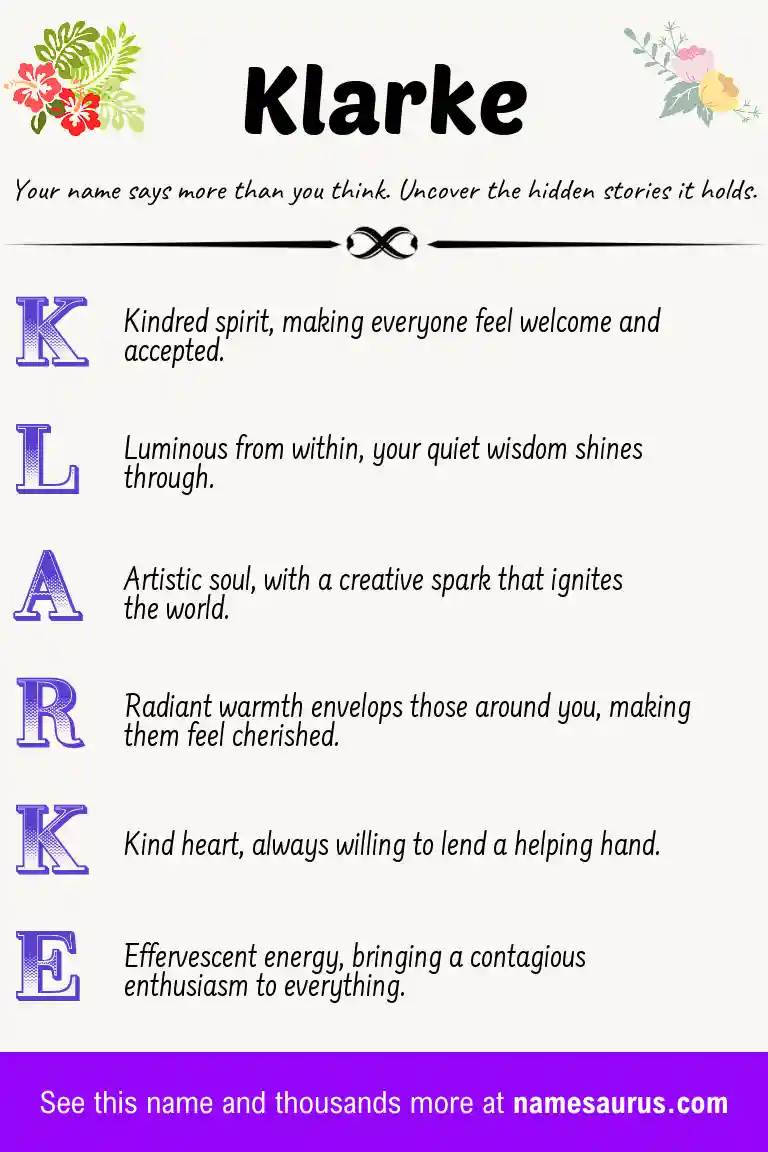 Klarke

Your name says more than you think. Uncover the hidden stories it holds.

K Kindred spirit, making everyone feel welcome and accepted.

L Luminous from within, your quiet wisdom shines through.

A Artistic soul, with a creative spark that ignites the world.

R Radiant warmth envelops those around you, making them feel cherished.

K Kind heart, always willing to lend a helping hand.

E Effervescent energy, bringing a contagious enthusiasm to everything.

See this name and thousands more at namesaurus.com